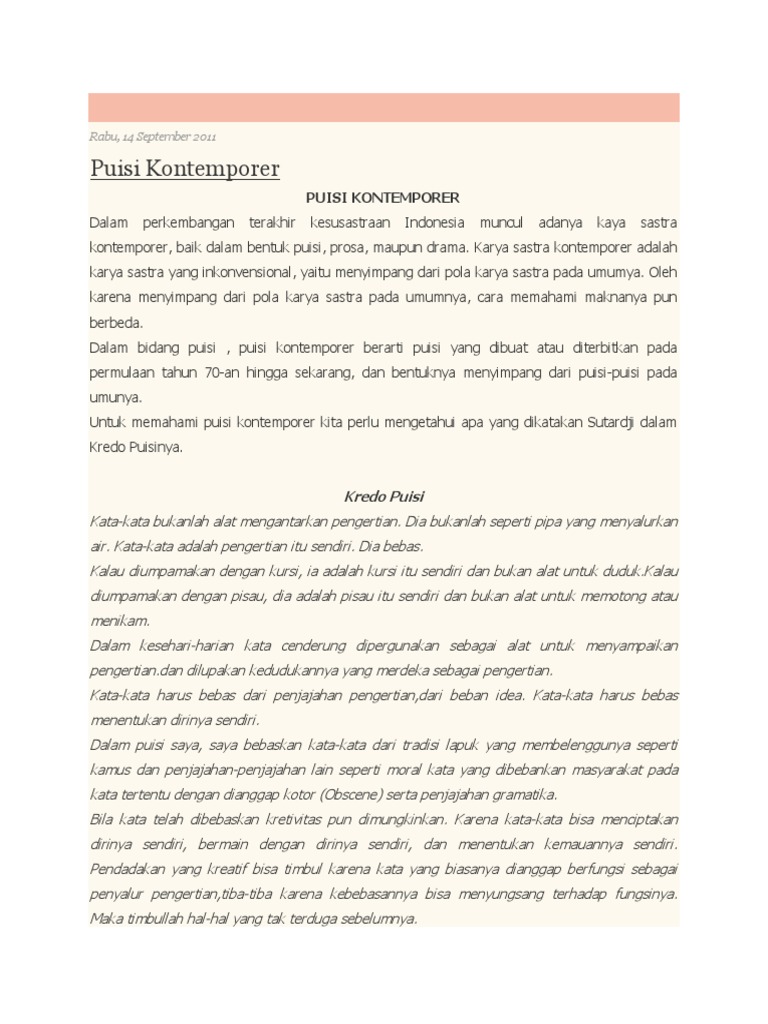 Rabu, 14 September 2011

Puisi Kontemporer

PUISI KONTEMPORER

Dalam perkembangan terakhir kesusastraan Indonesia muncul adanya kaya sastra kontemporer, baik dalam bentuk puisi, prosa, maupun drama. Karya sastra kontemporer adalah karya sastra yang inkonvensional, yaitu menyimpang dari pola karya sastra pada umumya. Oleh karena menyimpang dari pola karya sastra pada umumnya, cara memahami maknanya pun berbeda.

Dalam bidang puisi , puisi kontemporer berarti puisi yang dibuat atau diterbitkan pada permulaan tahun 70-an hingga sekarang, dan bentuknya menyimpang dari puisi-puisi pada umunya.

Untuk memahami puisi kontemporer kita perlu mengetahui apa yang dikatakan Sutardji dalam Kredo Puisinya.

Kredo Puisi

Kata-kata bukanlah alat mengantarkan pengertian. Dia bukanlah seperti pipa yang menyalurkan air. Kata-kata adalah pengertian itu sendiri. Dia bebas.

Kalau diumpamakan dengan kursi, ia adalah kursi itu sendiri dan bukan alat untuk duduk.Kalau diumpamakan dengan pisau, dia adalah pisau itu sendiri dan bukan alat untuk memotong atau menikam.

Dalam kesehari-harian kata cenderung dipergunakan sebagai alat untuk menyampaikan pengertian.dan dilupakan kedudukannya yang merdeka sebagai pengertian.

Kata-kata harus bebas dari penjajahan pengertian,dari beban idea. Kata-kata harus bebas menentukan dirinya sendiri.

Dalam puisi saya, saya bebaskan kata-kata dari tradisi lapuk yang membelenggunya seperti kamus dan penjajahan-penjajahan lain seperti moral kata yang dibebankan masyarakat pada kata tertentu dengan dianggap kotor (Obscene) serta penjajahan gramatika.

Bila kata telah dibebaskan kretivitas pun dimungkinkan. Karena kata-kata bisa menciptakan dirinya sendiri, bermain dengan dirinya sendiri, dan menentukan kemauannya sendiri. Pendadakan yang kreatif bisa timbul karena kata yang biasanya dianggap berfungsi sebagai penyalur pengertian,tiba-tiba karena kebebasannya bisa menyungsang terhadap fungsinya. Maka timbullah hal-hal yang tak terduga sebelumnya.